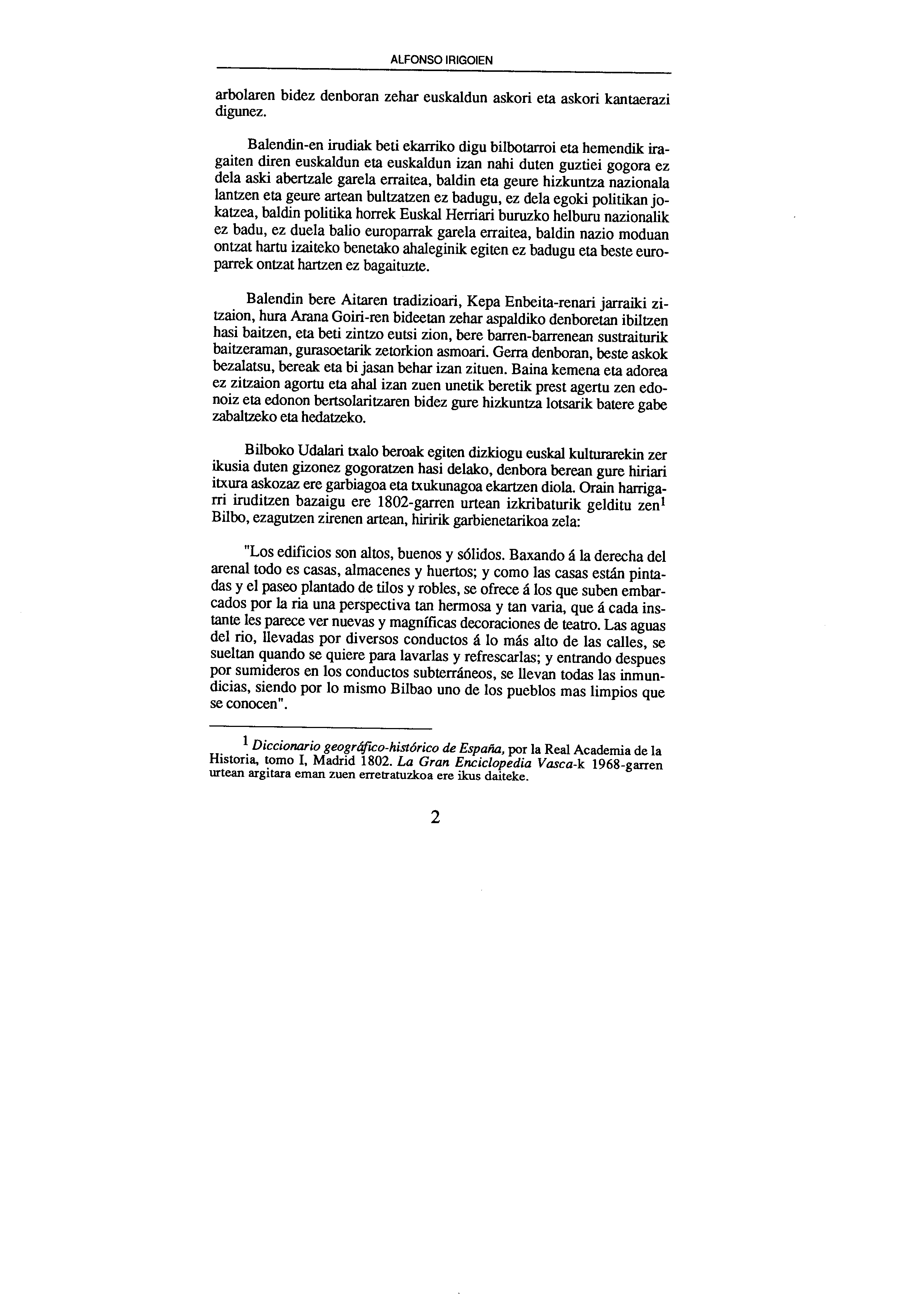 ALFONSO IRIGOIEN

arbolaren bidez denboran zehar euskaldun askori eta askori kantaerazi digunez.

Balendin-en irudiak beti ekarriko digu bilbotarroi eta hemendik iragaiten diren euskaldun eta euskaldun izan nahi duten guztiei gogora ez dela aski abertzale garela erraitea, baldin eta geure hizkuntza nazionala lantzen eta geure artean bultzatzen ez badugu, ez dela egoki politikan jokatzea, baldin politika horrek Euskal Herriari buruzko helburu nazionalik ez badu, ez duela balio europarrak garela erraitea, baldin nazio moduan ontzat hartu izaiteko benetako ahaleginik egiten ez badugu eta beste europarrek ontzat hartzen ez bagaituzte.

Balendin bere Aitaren tradizioari, Kepa Enbeita-renari jarraiki zitzaion, hura Arana Goiri-ren bideetan zehar aspaldiko denboretan ibiltzen hasi baitzen, eta beti zintzo eutsi zion, bere barren-barrenean sustraiturik baitzeraman, gurasoetarik zetorkion asmoari. Gerra denboran, beste askok bezalatsu, bereak eta bi jasan behar izan zituen. Baina kemena eta adorea ez zitzaion agortu eta ahal izan zuen unetik beretik prest agertu zen edonoiz eta edonon bertsolaritzaren bidez gure hizkuntza lotsarik batere gabe zabaltzeko eta hedatzeko.

Bilboko Udalari txalo beroak egiten dizkiogu euskal kulturarekin zer ikusia duten gizonez gogoratzen hasi delako, denbora berean gure hiriari itxura askozaz ere garbiagoa eta txukunagoa ekartzen diola. Orain harrigarri iruditzen bazaigu ere 1802-garren urtean izkribaturik gelditu zen$^1$ Bilbo, ezagutzen zirenen artean, hiririk garbienetarikoa zela:

"Los edificios son altos, buenos y sólidos. Baxando á la derecha del arenal todo es casas, almacenes y huertos; y como las casas están pintadas y el paseo plantado de tilos y robles, se ofrece á los que suben embarcados por la ria una perspectiva tan hermosa y tan varia, que á cada instante les parece ver nuevas y magníficas decoraciones de teatro. Las aguas del rio, llevadas por diversos conductos á lo más alto de las calles, se sueltan quando se quiere para lavarlas y refrescarlas; y entrando despues por sumideros en los conductos subterráneos, se llevan todas las inmundicias, siendo por lo mismo Bilbao uno de los pueblos mas limpios que se conocen".

$^1$ Diccionario geográfico-histórico de España, por la Real Academia de la Historia, tomo I, Madrid 1802. La Gran Enciclopedia Vasca-k 1968-garren urtean argitara eman zuen erretratuzkoa ere ikus daiteke.

2